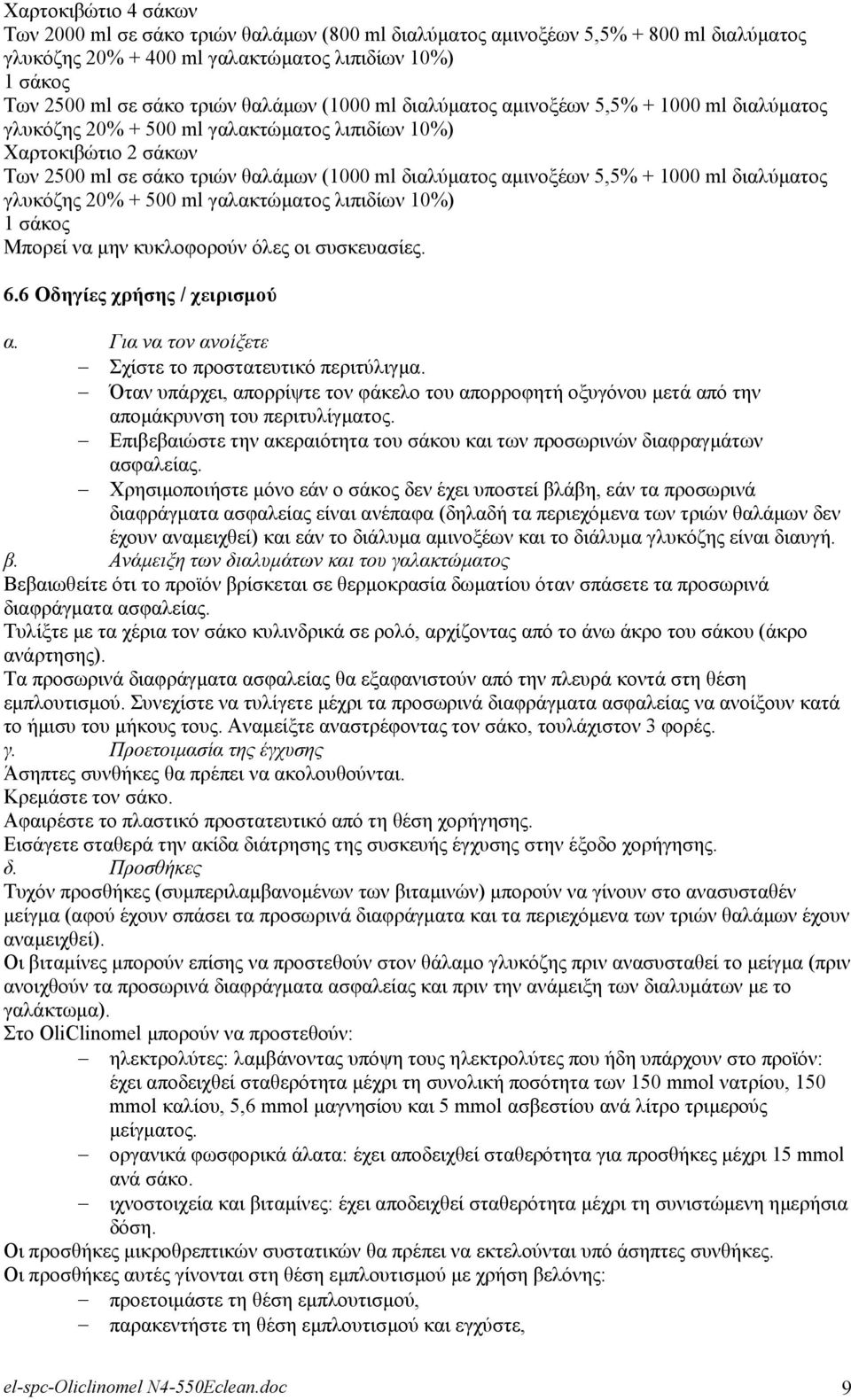 Χαρτοκιβώτιο 4 σάκων
Των 2000 ml σε σάκο τριών θαλάμων (800 ml διαλύματος αμινοξέων 5,5% + 800 ml διαλύματος γλυκόζης 20% + 400 ml γαλακτώματος λιπιδίων 10%)
1 σάκος
Των 2500 ml σε σάκο τριών θαλάμων (1000 ml διαλύματος αμινοξέων 5,5% + 1000 ml διαλύματος γλυκόζης 20% + 500 ml γαλακτώματος λιπιδίων 10%)
Χαρτοκιβώτιο 2 σάκων
Των 2500 ml σε σάκο τριών θαλάμων (1000 ml διαλύματος αμινοξέων 5,5% + 1000 ml διαλύματος γλυκόζης 20% + 500 ml γαλακτώματος λιπιδίων 10%)
1 σάκος
Μπορεί να μην κυκλοφορούν όλες οι συσκευασίες.

6.6 Οδηγίες χρήσης / χειρισμού

α. Για να τον ανοίξετε
– Σχίστε το προστατευτικό περιτύλιγμα.
– Όταν υπάρχει, απορρίψτε τον φάκελο του απορροφητή οξυγόνου μετά από την απομάκρυνση του περιτυλίγματος.
– Επιβεβαιώστε την ακεραιότητα του σάκου και των προσωρινών διαφραγμάτων ασφαλείας.
– Χρησιμοποιήστε μόνο εάν ο σάκος δεν έχει υποστεί βλάβη, εάν τα προσωρινά διαφράγματα ασφαλείας είναι ανέπαφα (δηλαδή τα περιεχόμενα των τριών θαλάμων δεν έχουν αναμειχθεί) και εάν το διάλυμα αμινοξέων και το διάλυμα γλυκόζης είναι διαυγή.
β. Ανάμειξη των διαλυμάτων και του γαλακτώματος
Βεβαιωθείτε ότι το προϊόν βρίσκεται σε θερμοκρασία δωματίου όταν σπάσετε τα προσωρινά διαφράγματα ασφαλείας.
Τυλίξτε με τα χέρια τον σάκο κυλινδρικά σε ρολό, αρχίζοντας από το άνω άκρο του σάκου (άκρο ανάρτησης).
Τα προσωρινά διαφράγματα ασφαλείας θα εξαφανιστούν από την πλευρά κοντά στη θέση εμπλουτισμού. Συνεχίστε να τυλίγετε μέχρι τα προσωρινά διαφράγματα ασφαλείας να ανοίξουν κατά το ήμισυ του μήκους τους. Αναμείξτε αναστρέφοντας τον σάκο, τουλάχιστον 3 φορές.
γ. Προετοιμασία της έγχυσης
Άσηπτες συνθήκες θα πρέπει να ακολουθούνται.
Κρεμάστε τον σάκο.
Αφαιρέστε το πλαστικό προστατευτικό από τη θέση χορήγησης.
Εισάγετε σταθερά την ακίδα διάτρησης της συσκευής έγχυσης στην έξοδο χορήγησης.
δ. Προσθήκες
Τυχόν προσθήκες (συμπεριλαμβανομένων των βιταμινών) μπορούν να γίνουν στο ανασυσταθέν μείγμα (αφού έχουν σπάσει τα προσωρινά διαφράγματα και τα περιεχόμενα των τριών θαλάμων έχουν αναμειχθεί).
Οι βιταμίνες μπορούν επίσης να προστεθούν στον θάλαμο γλυκόζης πριν ανασυσταθεί το μείγμα (πριν ανοιχθούν τα προσωρινά διαφράγματα ασφαλείας και πριν την ανάμειξη των διαλυμάτων με το γαλάκτωμα).
Στο OliClinomel μπορούν να προστεθούν:
– ηλεκτρολύτες: λαμβάνοντας υπόψη τους ηλεκτρολύτες που ήδη υπάρχουν στο προϊόν: έχει αποδειχθεί σταθερότητα μέχρι τη συνολική ποσότητα των 150 mmol νατρίου, 150 mmol καλίου, 5,6 mmol μαγνησίου και 5 mmol ασβεστίου ανά λίτρο τριμερούς μείγματος.
– οργανικά φωσφορικά άλατα: έχει αποδειχθεί σταθερότητα για προσθήκες μέχρι 15 mmol ανά σάκο.
– ιχνοστοιχεία και βιταμίνες: έχει αποδειχθεί σταθερότητα μέχρι τη συνιστώμενη ημερήσια δόση.
Οι προσθήκες μικροθρεπτικών συστατικών θα πρέπει να εκτελούνται υπό άσηπτες συνθήκες.
Οι προσθήκες αυτές γίνονται στη θέση εμπλουτισμού με χρήση βελόνης:
– προετοιμάστε τη θέση εμπλουτισμού,
– παρακεντήστε τη θέση εμπλουτισμού και εγχύστε,

el-spc-Oliclinomel N4-550Eclean.doc 9